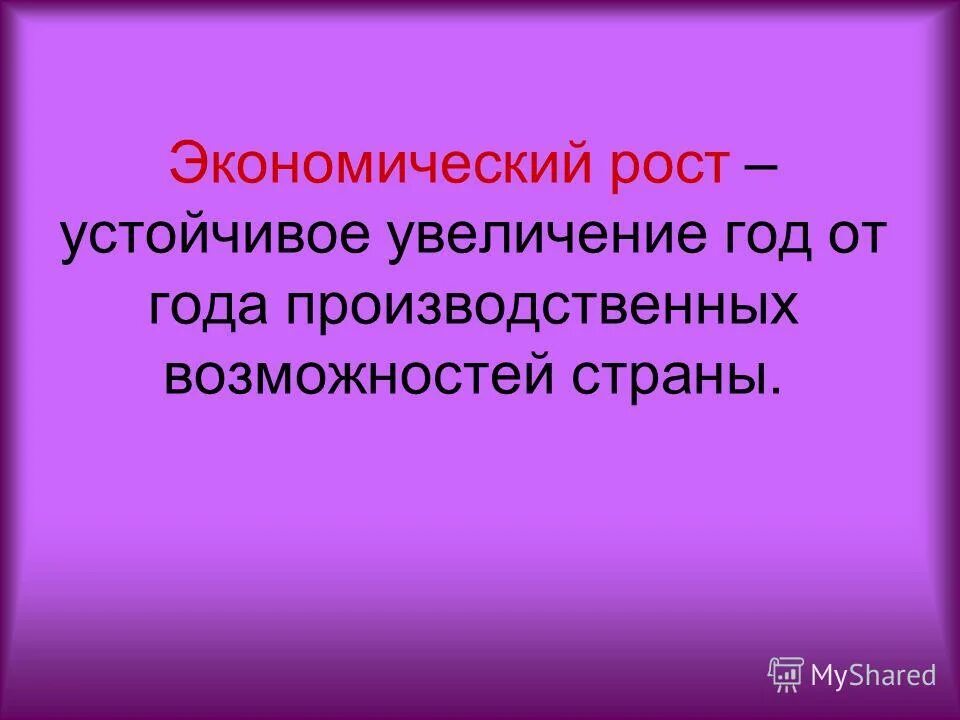 Экономический рост – устойчивое увеличение год от года производственных возможностей страны.

MyShared